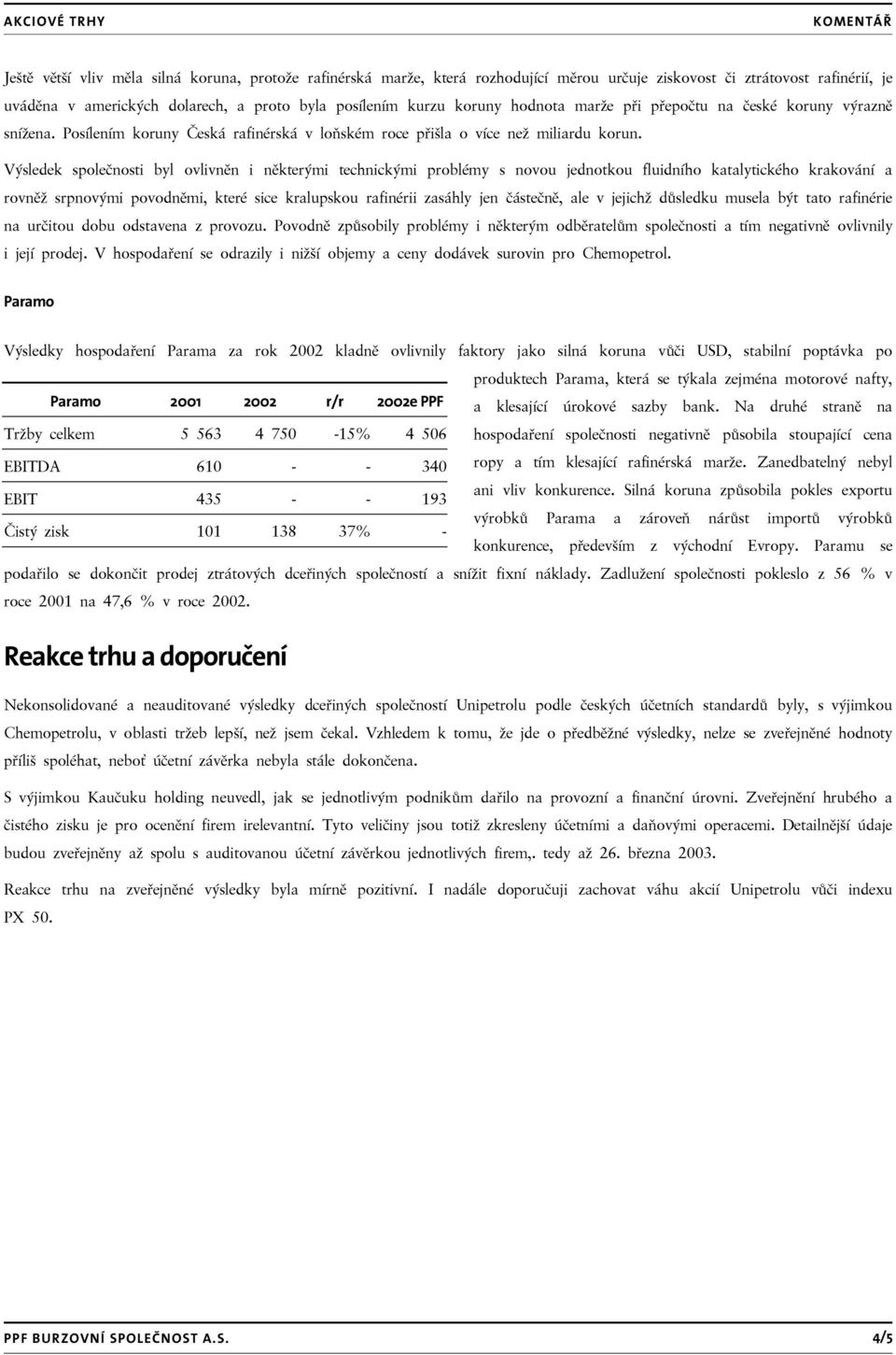 AKCIOVÉ TRHY KOMENTÁŘ

Ještě větší vliv měla silná koruna, protože rafinérská marže, která rozhodující měrou určuje ziskovost či ztrátovost rafinérií, je uváděna v amerických dolarech, a proto byla posílením kurzu koruny hodnota marže při přepočtu na české koruny výrazně snížena. Posílením koruny Česká rafinérská v loňském roce přišla o více než miliardu korun.

Výsledek společnosti byl ovlivněn i některými technickými problémy s novou jednotkou fluidního katalytického krakování a rovněž srpnovými povodněmi, které sice kralupskou rafinérii zasáhly jen částečně, ale v jejichž důsledku musela být tato rafinérie na určitou dobu odstavena z provozu. Povodně způsobily problémy i některým odběratelům společnosti a tím negativně ovlivnily i její prodej. V hospodaření se odrazily i nižší objemy a ceny dodávek surovin pro Chemopetrol.

Paramo

Výsledky hospodaření Parama za rok 2002 kladně ovlivnily faktory jako silná koruna vůči USD, stabilní poptávka po produktech Parama, která se týkala zejména motorové nafty, a klesající úrokové sazby bank. Na druhé straně na hospodaření společnosti negativně působila stoupající cena ropy a tím klesající rafinérská marže. Zanedbatelný nebyl ani vliv konkurence. Silná koruna způsobila pokles exportu výrobků Parama a zároveň nárůst importů výrobků konkurence, především z východní Evropy. Paramu se podařilo se dokončit prodej ztrátových dceřiných společností a snížit fixní náklady. Zadlužení společnosti pokleslo z 56 % v roce 2001 na 47,6 % v roce 2002.

| Paramo | 2001 | 2002 | r/r | 2002e PPF |
|---|---|---|---|---|
| Tržby celkem | 5 563 | 4 750 | -15% | 4 506 |
| EBITDA | 610 | - | - | 340 |
| EBIT | 435 | - | - | 193 |
| Čistý zisk | 101 | 138 | 37% | - |

Reakce trhu a doporučení

Nekonsolidované a neauditované výsledky dceřiných společností Unipetrolu podle českých účetních standardů byly, s výjimkou Chemopetrolu, v oblasti tržeb lepší, než jsem čekal. Vzhledem k tomu, že jde o předběžné výsledky, nelze se zveřejněné hodnoty příliš spoléhat, neboť účetní závěrka nebyla stále dokončena.

S výjimkou Kaučuku holding neuvedl, jak se jednotlivým podnikům dařilo na provozní a finanční úrovni. Zveřejnění hrubého a čistého zisku je pro ocenění firem irelevantní. Tyto veličiny jsou totiž zkresleny účetními a daňovými operacemi. Detailnější údaje budou zveřejněny až spolu s auditovanou účetní závěrkou jednotlivých firem,. tedy až 26. března 2003.

Reakce trhu na zveřejněné výsledky byla mírně pozitivní. I nadále doporučuji zachovat váhu akcií Unipetrolu vůči indexu PX 50.

PPF BURZOVNÍ SPOLEČNOST A.S. 4/5